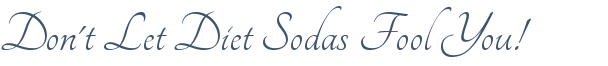 Don't Let Diet Sodas Fool You!